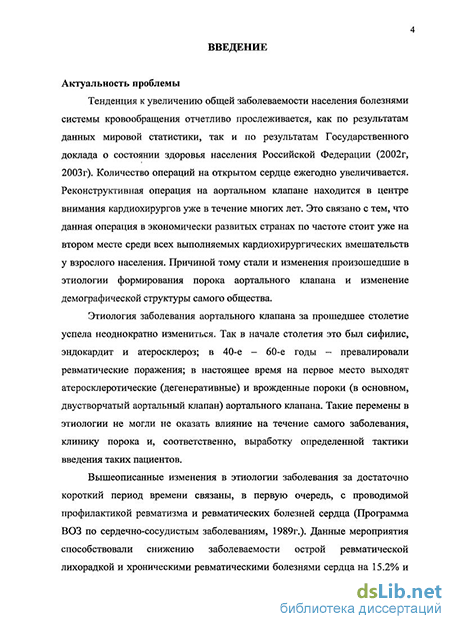 4

ВВЕДЕНИЕ

Актуальность проблемы

Тенденция к увеличению общей заболеваемости населения болезнями системы кровообращения отчетливо прослеживается, как по результатам данных мировой статистики, так и по результатам Государственного доклада о состоянии здоровья населения Российской Федерации (2002г, 2003г). Количество операций на открытом сердце ежегодно увеличивается. Реконструктивная операция на аортальном клапане находится в центре внимания кардиохирургов уже в течение многих лет. Это связано с тем, что данная операция в экономически развитых странах по частоте стоит уже на втором месте среди всех выполняемых кардиохирургических вмешательств у взрослого населения. Причиной тому стали и изменения произошедшие в этиологии формирования порока аортального клапана и изменение демографической структуры самого общества.

Этиология заболевания аортального клапана за прошедшее столетие успела неоднократно измениться. Так в начале столетия это был сифилис, эндокардит и атеросклероз; в 40-е – 60-е годы – превалировали ревматические поражения; в настоящее время на первое место выходят атеросклеротические (дегенеративные) и врожденные пороки (в основном, двустворчатый аортальный клапан) аортального клапана. Такие перемены в этиологии не могли не оказать влияние на течение самого заболевания, клинику порока и, соответственно, выработку определенной тактики введения таких пациентов.

Вышеописанные изменения в этиологии заболевания за достаточно короткий период времени связаны, в первую очередь, с проводимой профилактикой ревматизма и ревматических болезней сердца (Программа ВОЗ по сердечно-сосудистым заболеваниям, 1989г.). Данные мероприятия способствовали снижению заболеваемости острой ревматической лихорадкой и хроническими ревматическими болезнями сердца на 15.2% и

dsLib.net
библиотека диссертаций